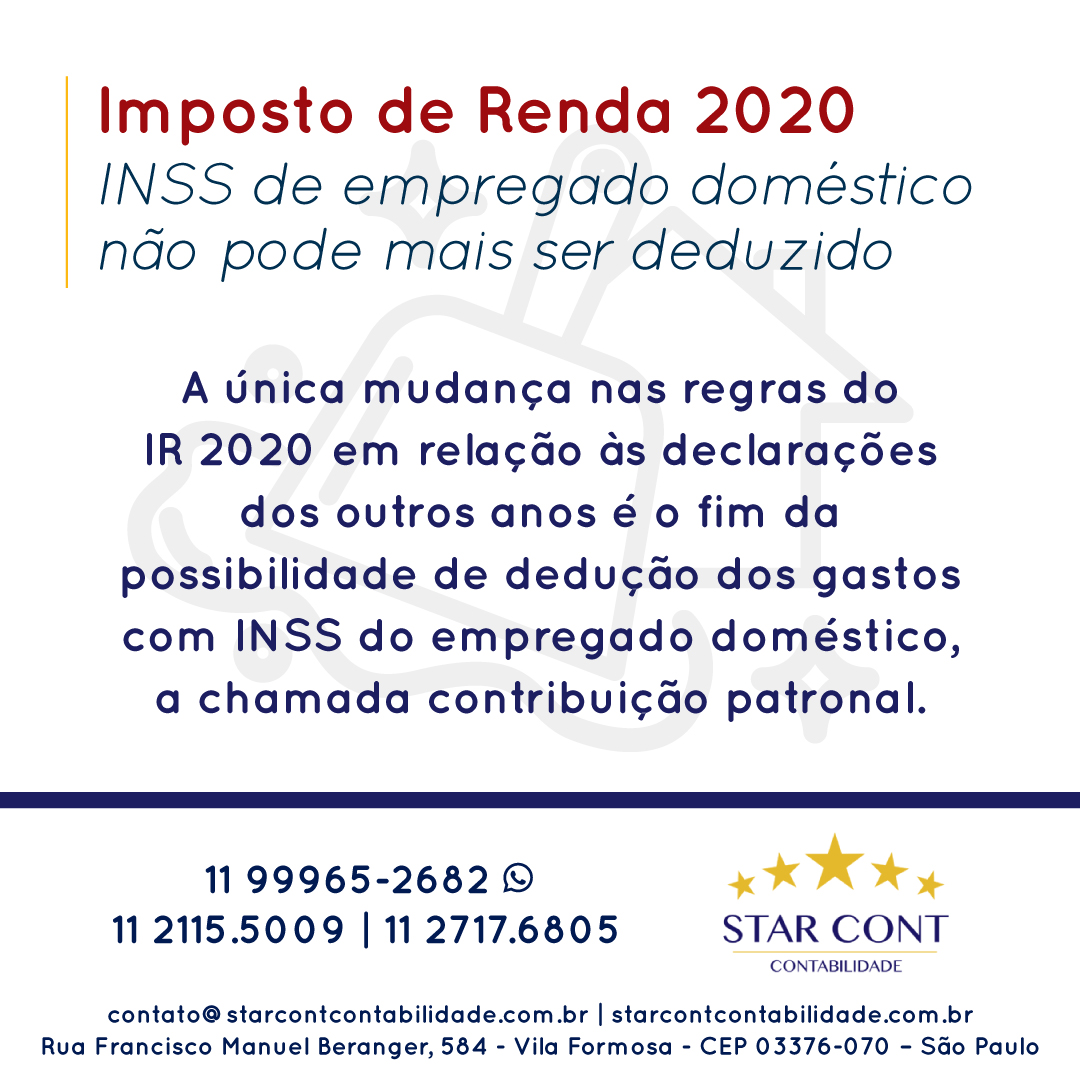 Imposto de Renda 2020
INSS de empregado doméstico não pode mais ser deduzido

A única mudança nas regras do IR 2020 em relação às declarações dos outros anos é o fim da possibilidade de dedução dos gastos com INSS do empregado doméstico, a chamada contribuição patronal.

11 99965-2682
11 2115.5009 | 11 2717.6805

STAR CONT
CONTABILIDADE

contato@starcontcontabilidade.com.br | starcontcontabilidade.com.br
Rua Francisco Manuel Beranger, 584 - Vila Formosa - CEP 03376-070 – São Paulo